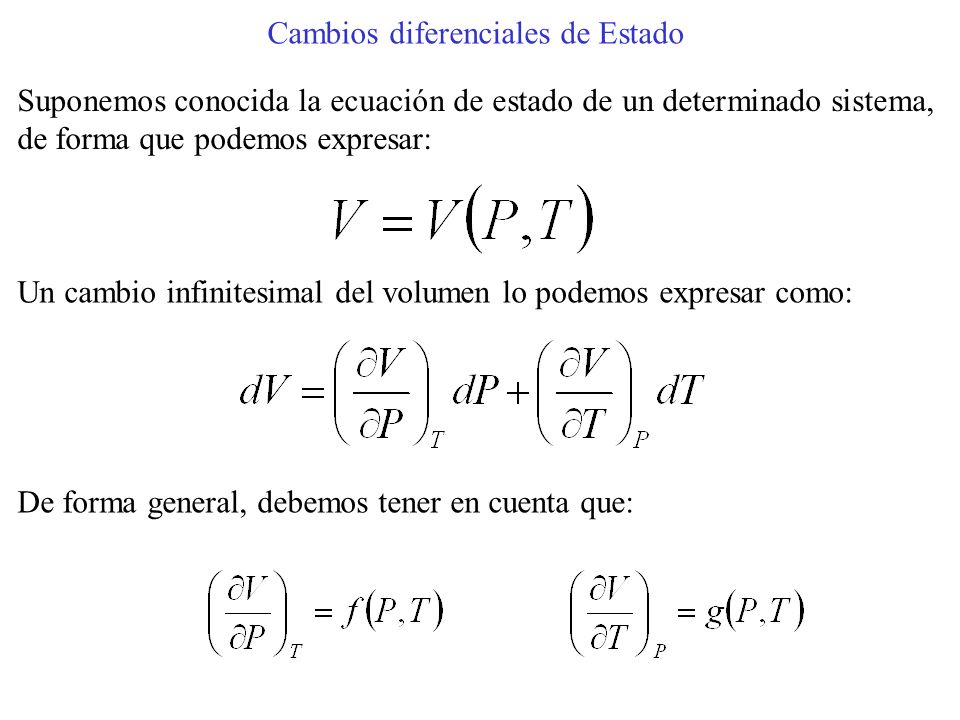 Cambios diferenciales de Estado

Suponemos conocida la ecuación de estado de un determinado sistema, de forma que podemos expresar:

$V = V(P,T)$

Un cambio infinitesimal del volumen lo podemos expresar como:

$dV = \left(\frac{\partial V}{\partial P}\right)_T dP + \left(\frac{\partial V}{\partial T}\right)_P dT$

De forma general, debemos tener en cuenta que:

$\left(\frac{\partial V}{\partial P}\right)_T = f(P,T)$ $\left(\frac{\partial V}{\partial T}\right)_P = g(P,T)$